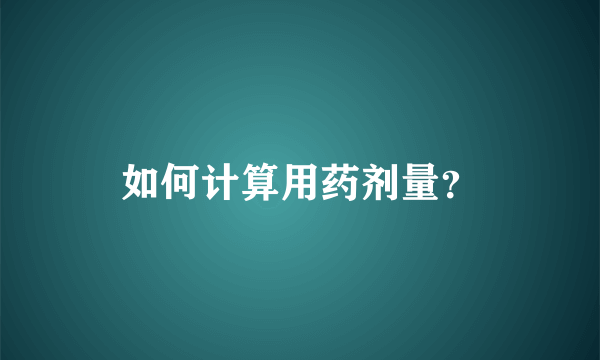 如何计算用药剂量?